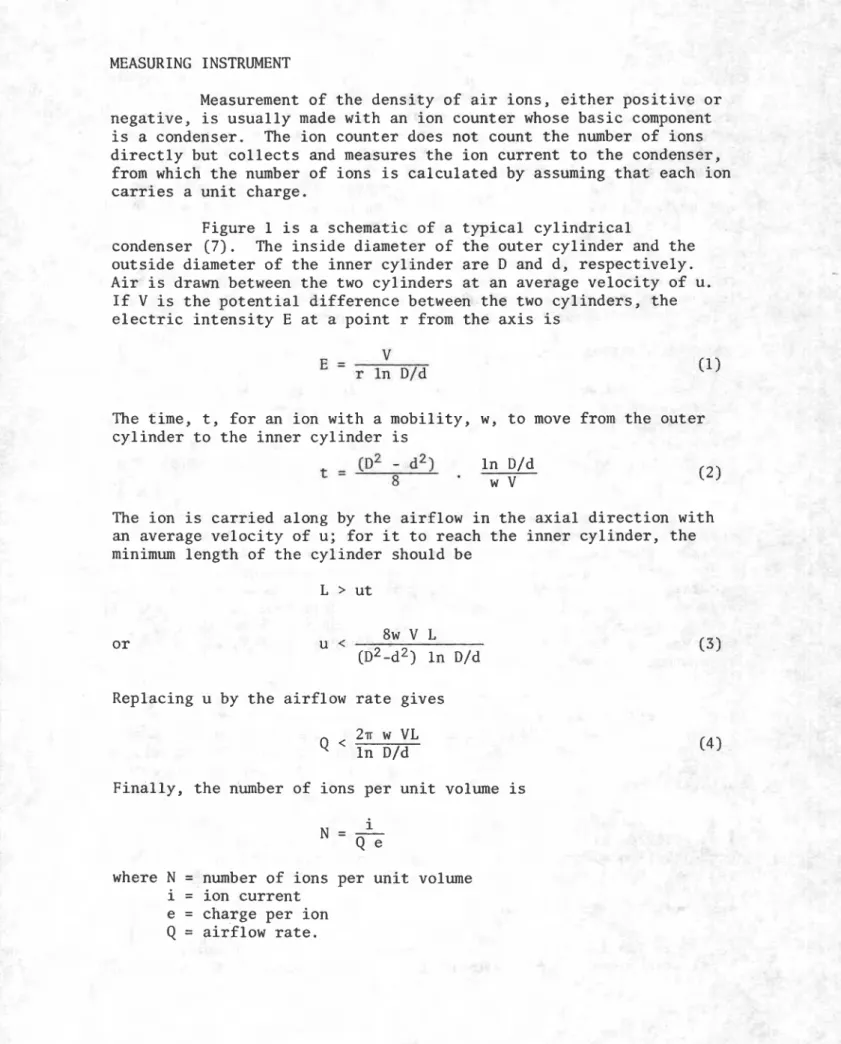 MEASURING INSTRUMENT

Measurement of the density of air ions, either positive or negative, is usually made with an ion counter whose basic component is a condenser. The ion counter does not count the number of ions directly but collects and measures the ion current to the condenser, from which the number of ions is calculated by assuming that each ion carries a unit charge.

Figure 1 is a schematic of a typical cylindrical condenser (7). The inside diameter of the outer cylinder and the outside diameter of the inner cylinder are D and d, respectively. Air is drawn between the two cylinders at an average velocity of u. If V is the potential difference between the two cylinders, the electric intensity E at a point r from the axis is

$E = \frac{V}{r \ln D/d}$ (1)

The time, t, for an ion with a mobility, w, to move from the outer cylinder to the inner cylinder is

$t = \frac{(D^2 - d^2)}{8} \cdot \frac{\ln D/d}{w V}$ (2)

The ion is carried along by the airflow in the axial direction with an average velocity of u; for it to reach the inner cylinder, the minimum length of the cylinder should be

$L > ut$

or $u < \frac{8w V L}{(D^2-d^2) \ln D/d}$ (3)

Replacing u by the airflow rate gives

$Q < \frac{2\pi w VL}{\ln D/d}$ (4)

Finally, the number of ions per unit volume is

$N = \frac{i}{Q e}$

where N = number of ions per unit volume
i = ion current
e = charge per ion
Q = airflow rate.